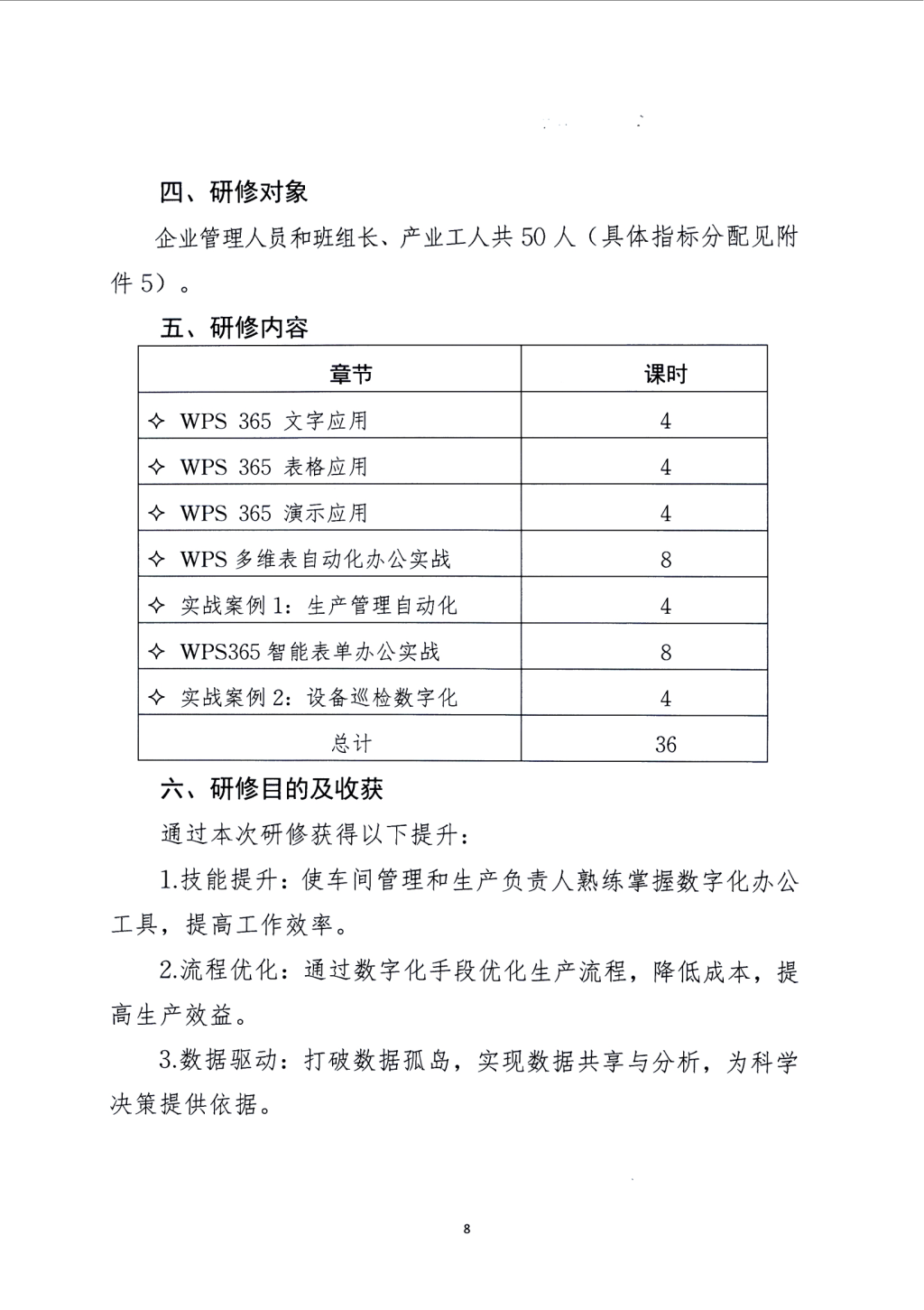 四、研修对象

企业管理人员和班组长、产业工人共 50 人（具体指标分配见附件 5）。

五、研修内容

| 章节 | 课时 |
|---|---|
| ✧ WPS 365 文字应用 | 4 |
| ✧ WPS 365 表格应用 | 4 |
| ✧ WPS 365 演示应用 | 4 |
| ✧ WPS 多维表自动化办公实战 | 8 |
| ✧ 实战案例 1：生产管理自动化 | 4 |
| ✧ WPS365 智能表单办公实战 | 8 |
| ✧ 实战案例 2：设备巡检数字化 | 4 |
| 总计 | 36 |

六、研修目的及收获

通过本次研修获得以下提升：

1.技能提升：使车间管理和生产负责人熟练掌握数字化办公工具，提高工作效率。

2.流程优化：通过数字化手段优化生产流程，降低成本，提高生产效益。

3.数据驱动：打破数据孤岛，实现数据共享与分析，为科学决策提供依据。

8